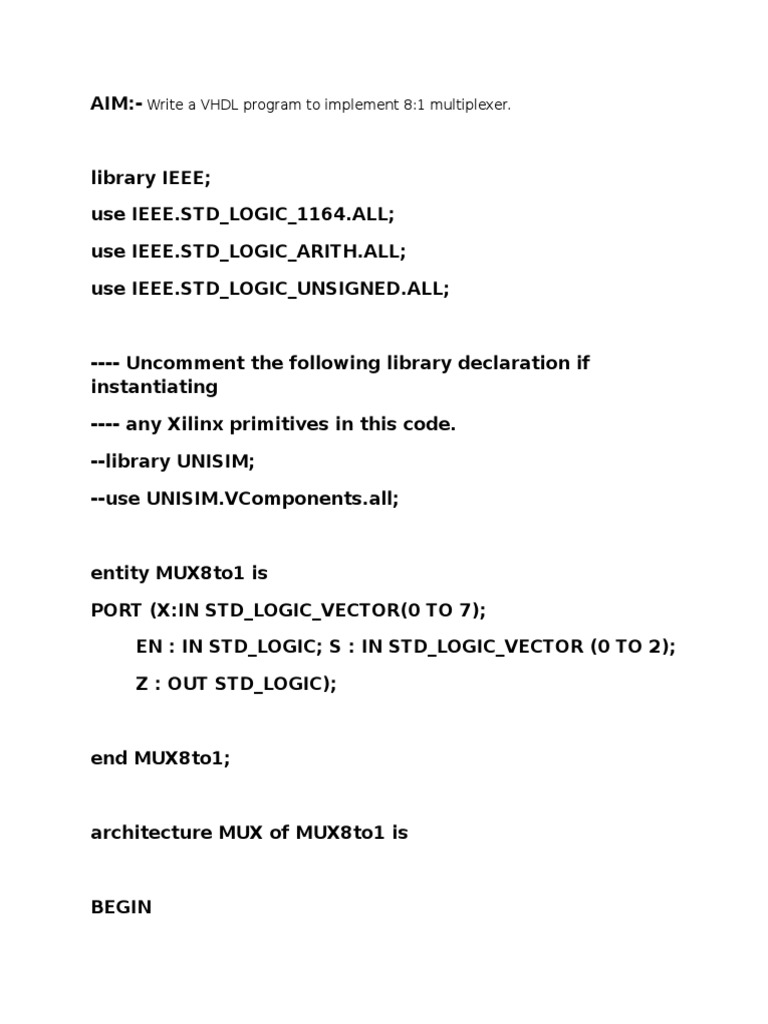 AIM:- Write a VHDL program to implement 8:1 multiplexer.

library IEEE;

use IEEE.STD_LOGIC_1164.ALL;

use IEEE.STD_LOGIC_ARITH.ALL;

use IEEE.STD_LOGIC_UNSIGNED.ALL;

---- Uncomment the following library declaration if instantiating

---- any Xilinx primitives in this code.

--library UNISIM;

--use UNISIM.VComponents.all;

entity MUX8to1 is

PORT (X:IN STD_LOGIC_VECTOR(0 TO 7);

EN : IN STD_LOGIC; S : IN STD_LOGIC_VECTOR (0 TO 2);

Z : OUT STD_LOGIC);

end MUX8to1;

architecture MUX of MUX8to1 is

BEGIN